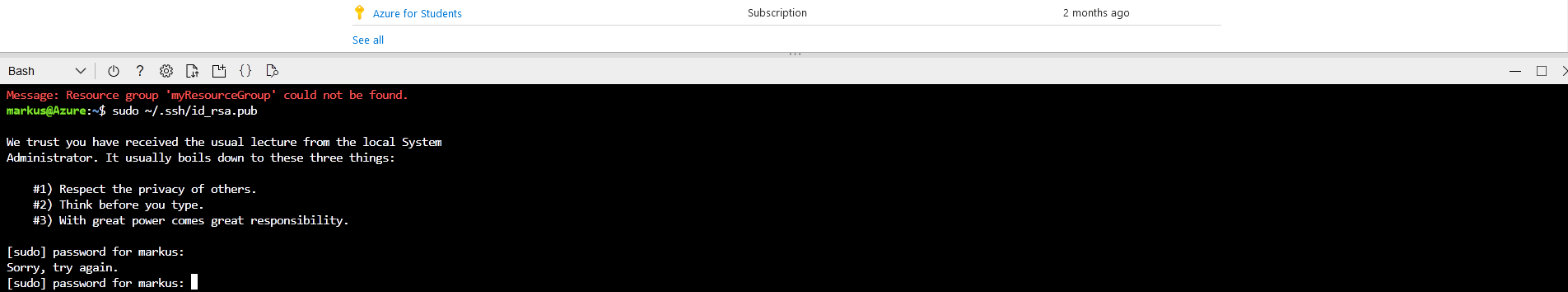 Azure for Students Subscription 2 months ago

See all

Bash

Message: Resource group 'myResourceGroup' could not be found.
markus@Azure:~$ sudo ~/.ssh/id_rsa.pub

We trust you have received the usual lecture from the local System Administrator. It usually boils down to these three things:

#1) Respect the privacy of others.
#2) Think before you type.
#3) With great power comes great responsibility.

[sudo] password for markus:
Sorry, try again.
[sudo] password for markus: